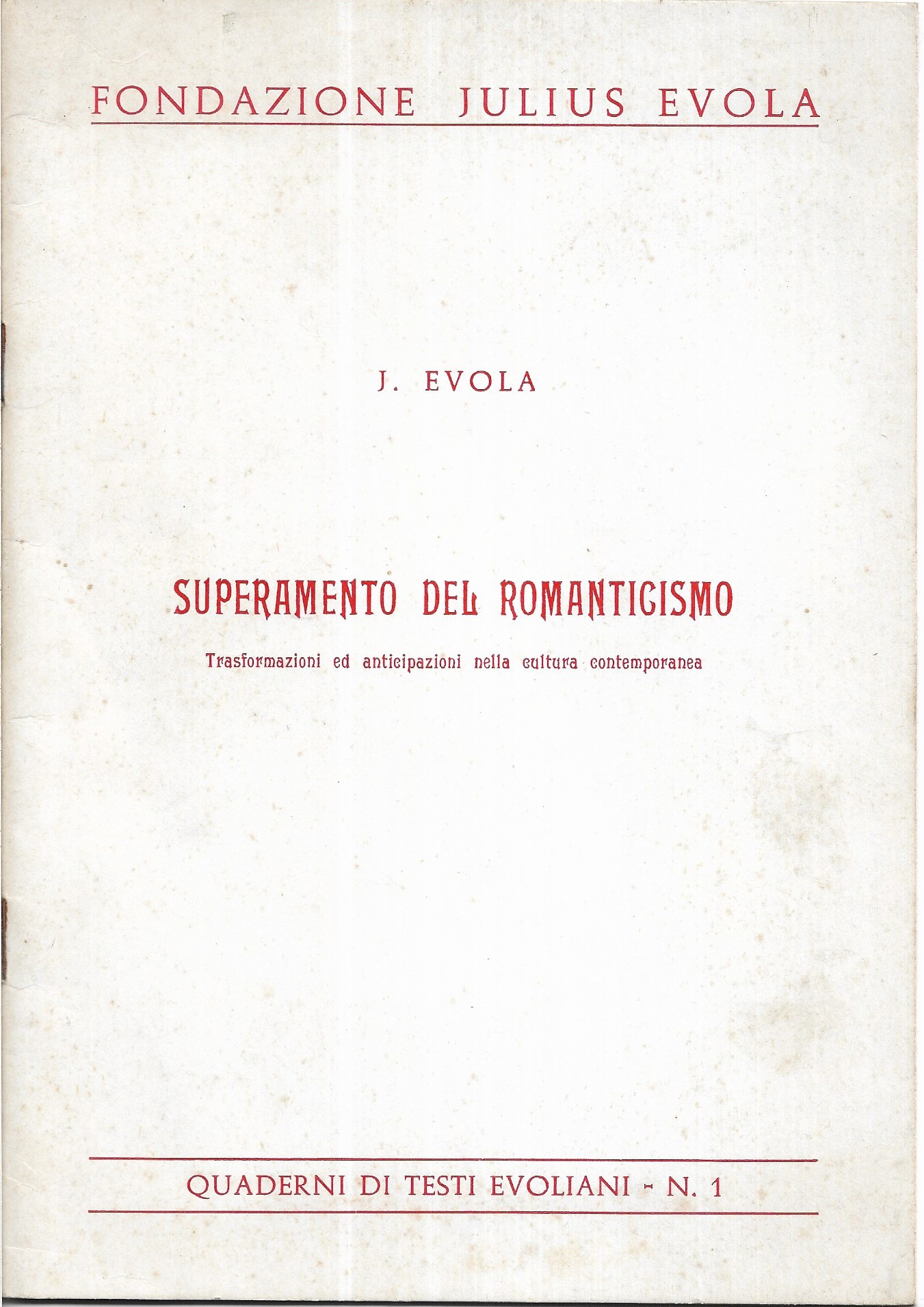 FONDAZIONE JULIUS EVOLA

J. EVOLA

SUPERAMENTO DEL ROMANTICISMO

Trasformazioni ed anticipazioni nella cultura contemporanea

QUADERNI DI TESTI EVOLIANI - N. 1